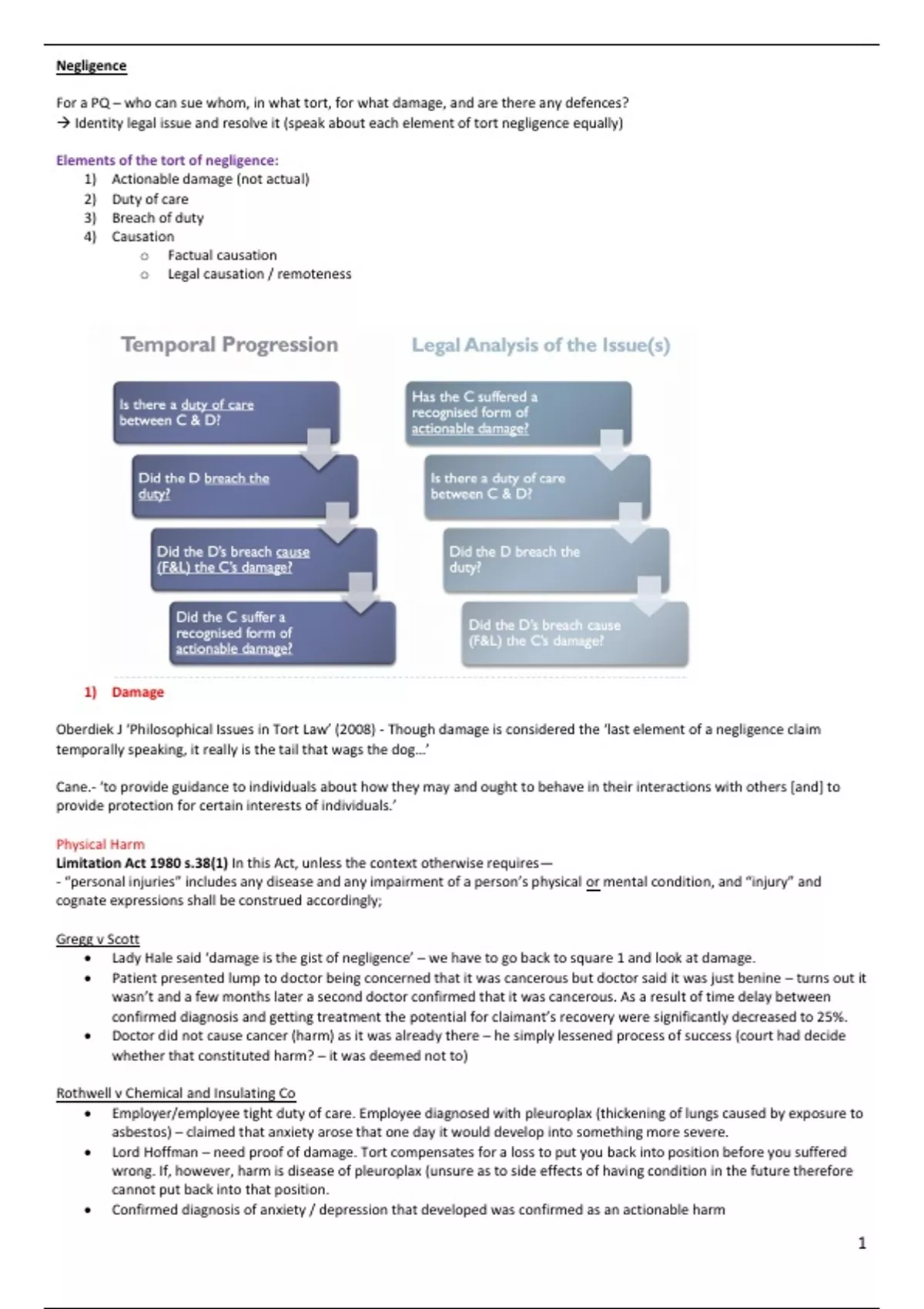 Negligence

For a PQ – who can sue whom, in what tort, for what damage, and are there any defences?
→ Identity legal issue and resolve it (speak about each element of tort negligence equally)

Elements of the tort of negligence:
1) Actionable damage (not actual)
2) Duty of care
3) Breach of duty
4) Causation
   o Factual causation
   o Legal causation / remoteness

Temporal Progression

Is there a duty of care between C & D?

Did the D breach the duty?

Did the D's breach cause (F&L) the C's damage?

Did the C suffer a recognised form of actionable damage?

Legal Analysis of the Issue(s)

Has the C suffered a recognised form of actionable damage?

Is there a duty of care between C & D?

Did the D breach the duty?

Did the D's breach cause (F&L) the C's damage?

1) Damage

Oberdiek J 'Philosophical Issues in Tort Law' (2008) - Though damage is considered the 'last element of a negligence claim temporally speaking, it really is the tail that wags the dog...'

Cane.- 'to provide guidance to individuals about how they may and ought to behave in their interactions with others [and] to provide protection for certain interests of individuals.'

Physical Harm
Limitation Act 1980 s.38(1) In this Act, unless the context otherwise requires—
- "personal injuries" includes any disease and any impairment of a person's physical or mental condition, and "injury" and cognate expressions shall be construed accordingly;

Gregg v Scott
• Lady Hale said 'damage is the gist of negligence' – we have to go back to square 1 and look at damage.
• Patient presented lump to doctor being concerned that it was cancerous but doctor said it was just benine – turns out it wasn't and a few months later a second doctor confirmed that it was cancerous. As a result of time delay between confirmed diagnosis and getting treatment the potential for claimant's recovery were significantly decreased to 25%.
• Doctor did not cause cancer (harm) as it was already there – he simply lessened process of success (court had decide whether that constituted harm? – it was deemed not to)

Rothwell v Chemical and Insulating Co
• Employer/employee tight duty of care. Employee diagnosed with pleuroplax (thickening of lungs caused by exposure to asbestos) – claimed that anxiety arose that one day it would develop into something more severe.
• Lord Hoffman – need proof of damage. Tort compensates for a loss to put you back into position before you suffered wrong. If, however, harm is disease of pleuroplax (unsure as to side effects of having condition in the future therefore cannot put back into that position.
• Confirmed diagnosis of anxiety / depression that developed was confirmed as an actionable harm

1